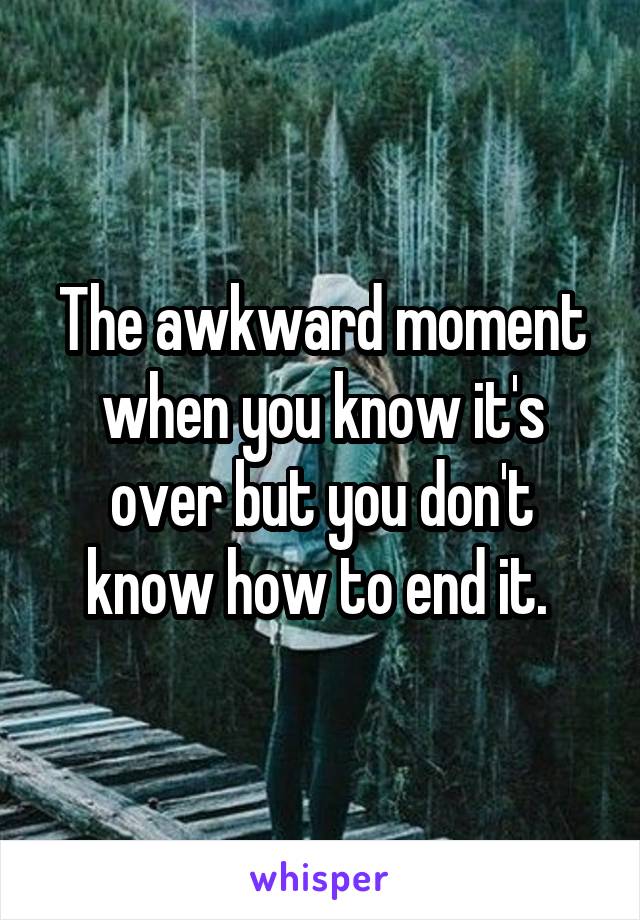 The awkward moment when you know it's over but you don't know how to end it.

whisper